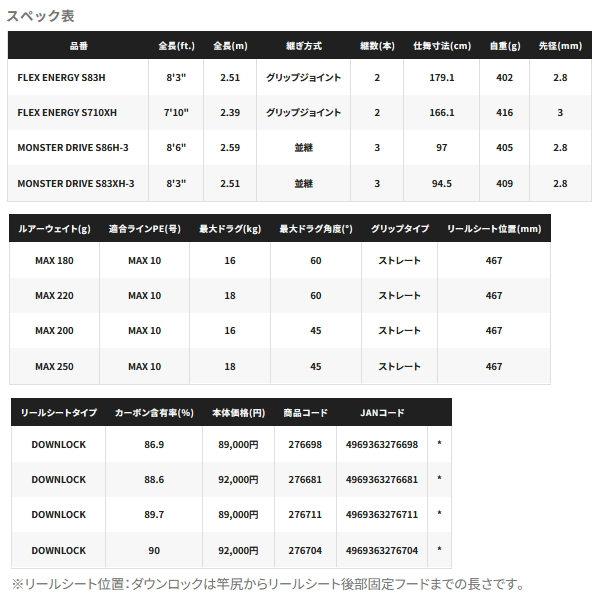 スペック表

| 品番 | 全長(ft.) | 全長(m) | 継ぎ方式 | 継数(本) | 仕舞寸法(cm) | 自重(g) | 先径(mm) |
|---|---|---|---|---|---|---|---|
| FLEX ENERGY S83H | 8'3" | 2.51 | グリップジョイント | 2 | 179.1 | 402 | 2.8 |
| FLEX ENERGY S710XH | 7'10" | 2.39 | グリップジョイント | 2 | 166.1 | 416 | 3 |
| MONSTER DRIVE S86H-3 | 8'6" | 2.59 | 並継 | 3 | 97 | 405 | 2.8 |
| MONSTER DRIVE S83XH-3 | 8'3" | 2.51 | 並継 | 3 | 94.5 | 409 | 2.8 |

| ルアーウェイト(g) | 適合ラインPE(号) | 最大ドラグ(kg) | 最大ドラグ角度(°) | グリップタイプ | リールシート位置(mm) |
|---|---|---|---|---|---|
| MAX 180 | MAX 10 | 16 | 60 | ストレート | 467 |
| MAX 220 | MAX 10 | 18 | 60 | ストレート | 467 |
| MAX 200 | MAX 10 | 16 | 45 | ストレート | 467 |
| MAX 250 | MAX 10 | 18 | 45 | ストレート | 467 |

| リールシートタイプ | カーボン含有率(%) | 本体価格(円) | 商品コード | JANコード | |
|---|---|---|---|---|---|
| DOWNLOCK | 86.9 | 89,000円 | 276698 | 4969363276698 | * |
| DOWNLOCK | 88.6 | 92,000円 | 276681 | 4969363276681 | * |
| DOWNLOCK | 89.7 | 89,000円 | 276711 | 4969363276711 | * |
| DOWNLOCK | 90 | 92,000円 | 276704 | 4969363276704 | * |

※リールシート位置：ダウンロックは竿尻からリールシート後部固定フードまでの長さです。